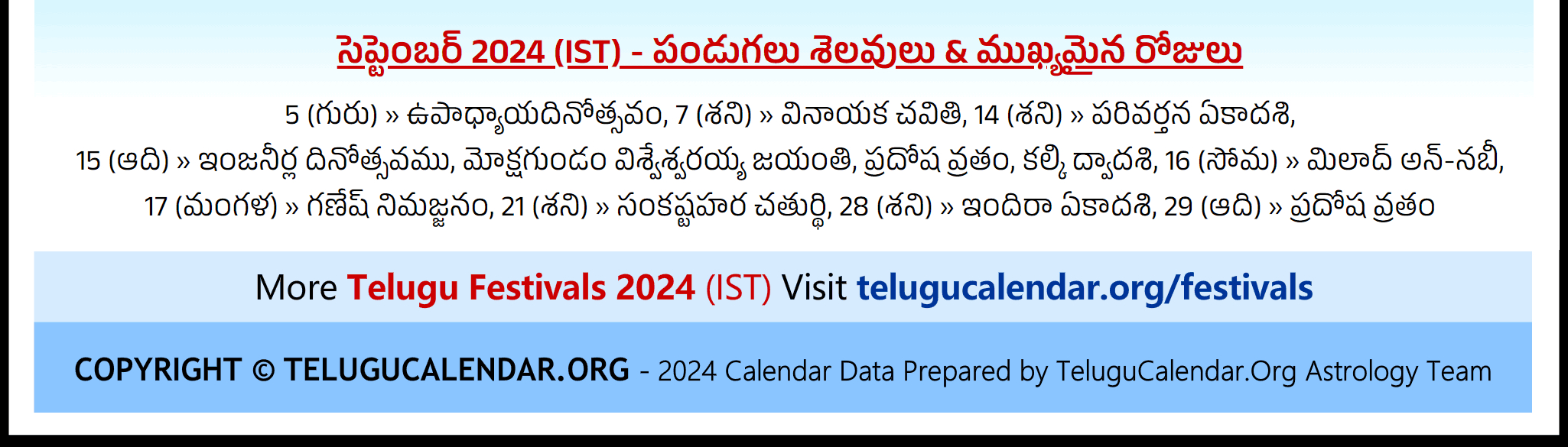 సెప్టెంబర్ 2024 (IST) - పండుగలు శెలవులు & ముఖ్యమైన రోజులు

5 (గురు) » ఉపాధ్యాయదినోత్సవం, 7 (శని) » వినాయక చవితి, 14 (శని) » పరివర్తన ఏకాదశి, 15 (ఆది) » ఇంజనీర్ల దినోత్సవము, మోక్షగుండం విశ్వేశ్వరయ్య జయంతి, ప్రదోష వ్రతం, కల్కి ద్వాదశి, 16 (సోమ) » మిలాద్ అన్-నబీ, 17 (మంగళ) » గణేష్ నిమజ్జనం, 21 (శని) » సంకష్టహర చతుర్థి, 28 (శని) » ఇందిరా ఏకాదశి, 29 (ఆది) » ప్రదోష వ్రతం

More Telugu Festivals 2024 (IST) Visit telugucalendar.org/festivals

COPYRIGHT © TELUGUCALENDAR.ORG - 2024 Calendar Data Prepared by TeluguCalendar.Org Astrology Team